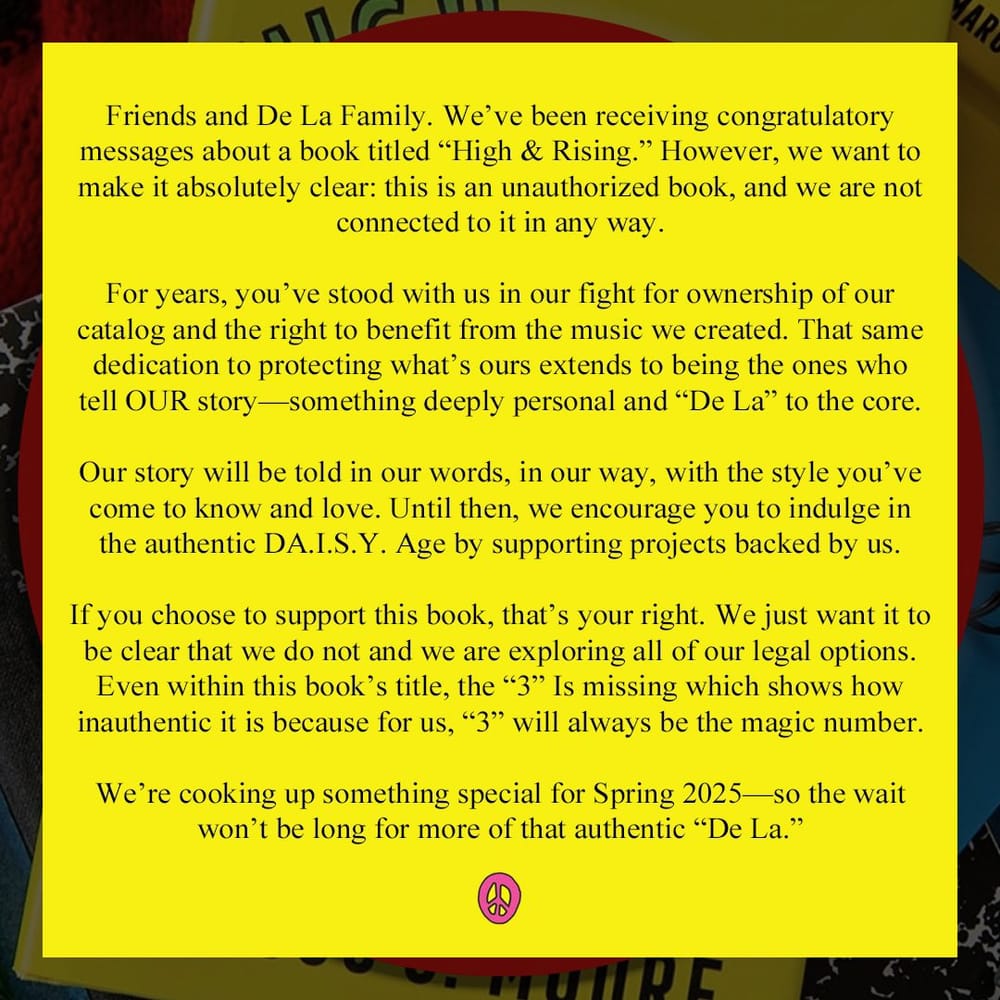 Friends and De La Family. We've been receiving congratulatory messages about a book titled "High & Rising." However, we want to make it absolutely clear: this is an unauthorized book, and we are not connected to it in any way.

For years, you've stood with us in our fight for ownership of our catalog and the right to benefit from the music we created. That same dedication to protecting what's ours extends to being the ones who tell OUR story—something deeply personal and "De La" to the core.

Our story will be told in our words, in our way, with the style you've come to know and love. Until then, we encourage you to indulge in the authentic DA.I.S.Y. Age by supporting projects backed by us.

If you choose to support this book, that's your right. We just want it to be clear that we do not and we are exploring all of our legal options. Even within this book's title, the "3" Is missing which shows how inauthentic it is because for us, "3" will always be the magic number.

We're cooking up something special for Spring 2025—so the wait won't be long for more of that authentic "De La."